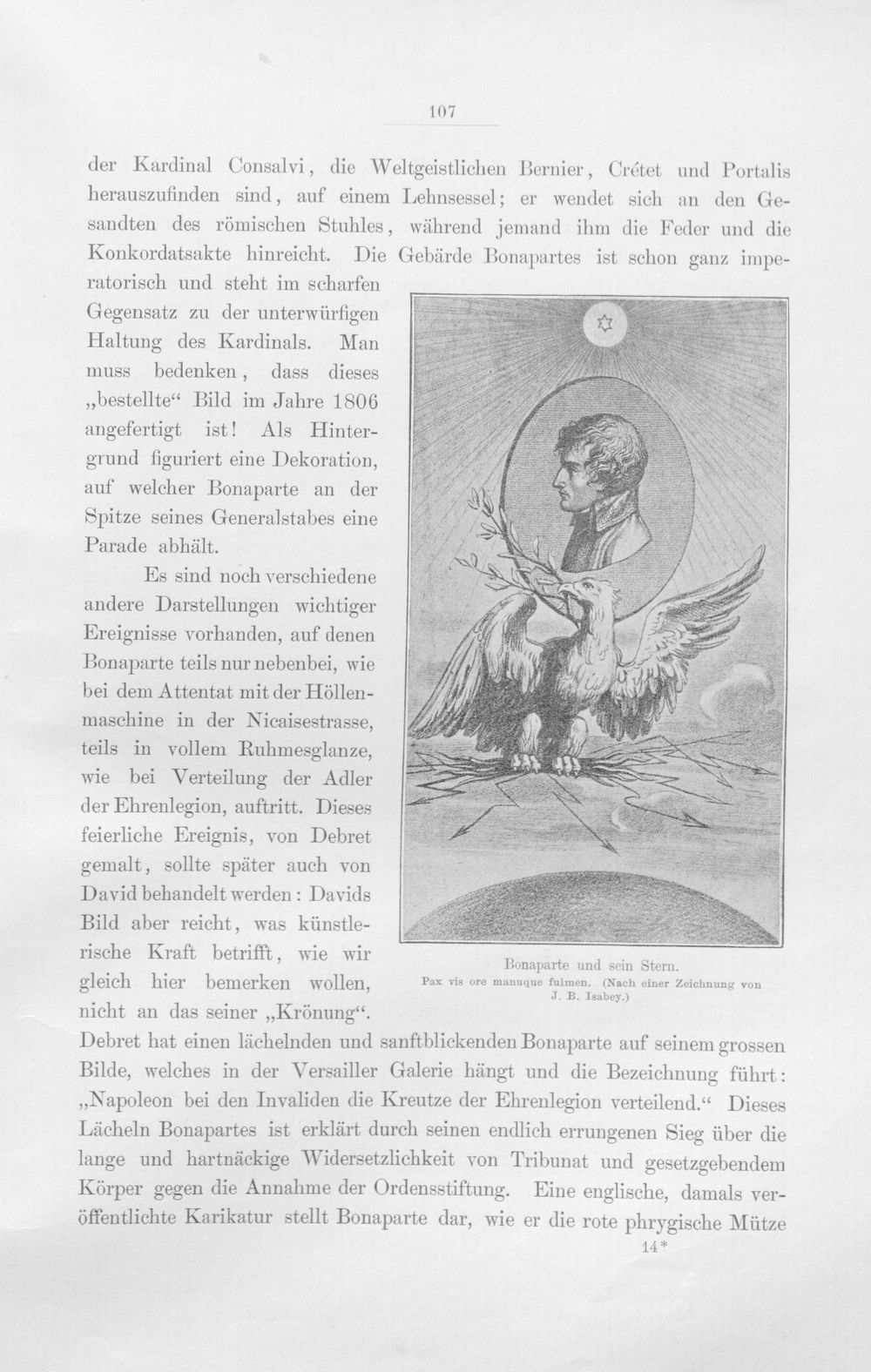 107

der Kardinal Consalvi, die Weltgeistlichen Bernier, Crétet und Portalis herauszufinden sind, auf einem Lehnsessel; er wendet sich an den Gesandten des römischen Stuhles, während jemand ihm die Feder und die Konkordatsakte hinreicht. Die Gebärde Bonapartes ist schon ganz imperatorisch und steht im scharfen Gegensatz zu der unterwürfigen Haltung des Kardinals. Man muss bedenken, dass dieses „bestellte“ Bild im Jahre 1806 angefertigt ist! Als Hintergrund figuriert eine Dekoration, auf welcher Bonaparte an der Spitze seines Generalstabes eine Parade abhält.

Es sind noch verschiedene andere Darstellungen wichtiger Ereignisse vorhanden, auf denen Bonaparte teils nur nebenbei, wie bei dem Attentat mit der Höllenmaschine in der Nicaisestrasse, teils in vollem Ruhmesglanze, wie bei Verteilung der Adler der Ehrenlegion, auftritt. Dieses feierliche Ereignis, von Debret gemalt, sollte später auch von David behandelt werden: Davids Bild aber reicht, was künstlerische Kraft betrifft, wie wir gleich hier bemerken wollen, nicht an das seiner „Krönung“. Debret hat einen lächelnden und sanftblickenden Bonaparte auf seinem grossen Bilde, welches in der Versailler Galerie hängt und die Bezeichnung führt: „Napoleon bei den Invaliden die Kreutze der Ehrenlegion verteilend.“ Dieses Lächeln Bonapartes ist erklärt durch seinen endlich errungenen Sieg über die lange und hartnäckige Widersetzlichkeit von Tribunat und gesetzgebendem Körper gegen die Annahme der Ordensstiftung. Eine englische, damals veröffentlichte Karikatur stellt Bonaparte dar, wie er die rote phrygische Mütze

Bonaparte und sein Stern.
Pax vis ore manuque fulmen. (Nach einer Zeichnung von J. B. Isabey.)

14*